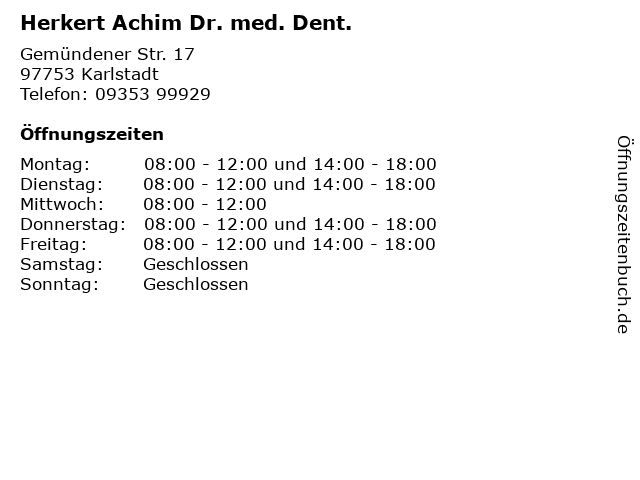 Herkert Achim Dr. med. Dent.

Gemündener Str. 17
97753 Karlstadt
Telefon: 09353 99929

Öffnungszeiten

Montag: 08:00 - 12:00 und 14:00 - 18:00
Dienstag: 08:00 - 12:00 und 14:00 - 18:00
Mittwoch: 08:00 - 12:00
Donnerstag: 08:00 - 12:00 und 14:00 - 18:00
Freitag: 08:00 - 12:00 und 14:00 - 18:00
Samstag: Geschlossen
Sonntag: Geschlossen

Öffnungszeitenbuch.de